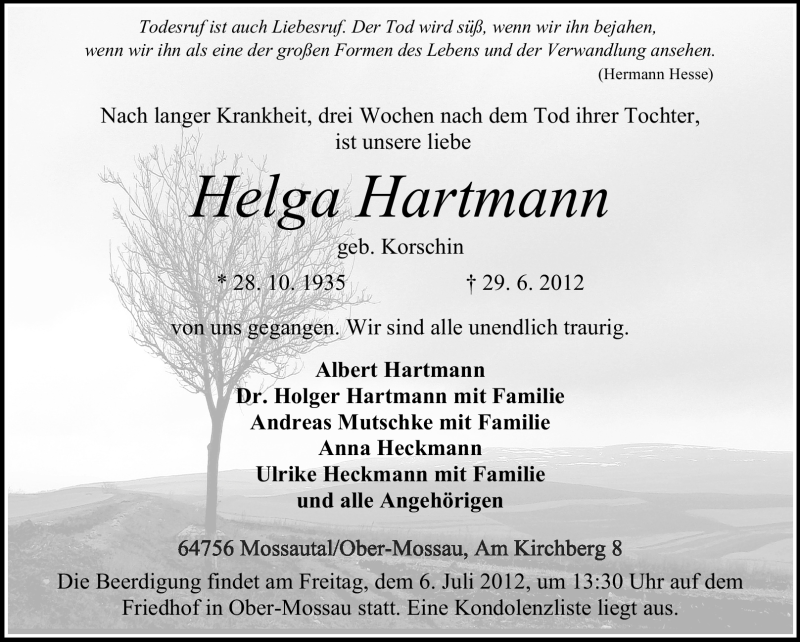 Todesruf ist auch Liebesruf. Der Tod wird süß, wenn wir ihn bejahen, wenn wir ihn als eine der großen Formen des Lebens und der Verwandlung ansehen.
(Hermann Hesse)

Nach langer Krankheit, drei Wochen nach dem Tod ihrer Tochter, ist unsere liebe

Helga Hartmann

geb. Korschin

* 28. 10. 1935    † 29. 6. 2012

von uns gegangen. Wir sind alle unendlich traurig.

Albert Hartmann
Dr. Holger Hartmann mit Familie
Andreas Mutschke mit Familie
Anna Heckmann
Ulrike Heckmann mit Familie
und alle Angehörigen

64756 Mossautal/Ober-Mossau, Am Kirchberg 8

Die Beerdigung findet am Freitag, dem 6. Juli 2012, um 13:30 Uhr auf dem Friedhof in Ober-Mossau statt. Eine Kondolenzliste liegt aus.